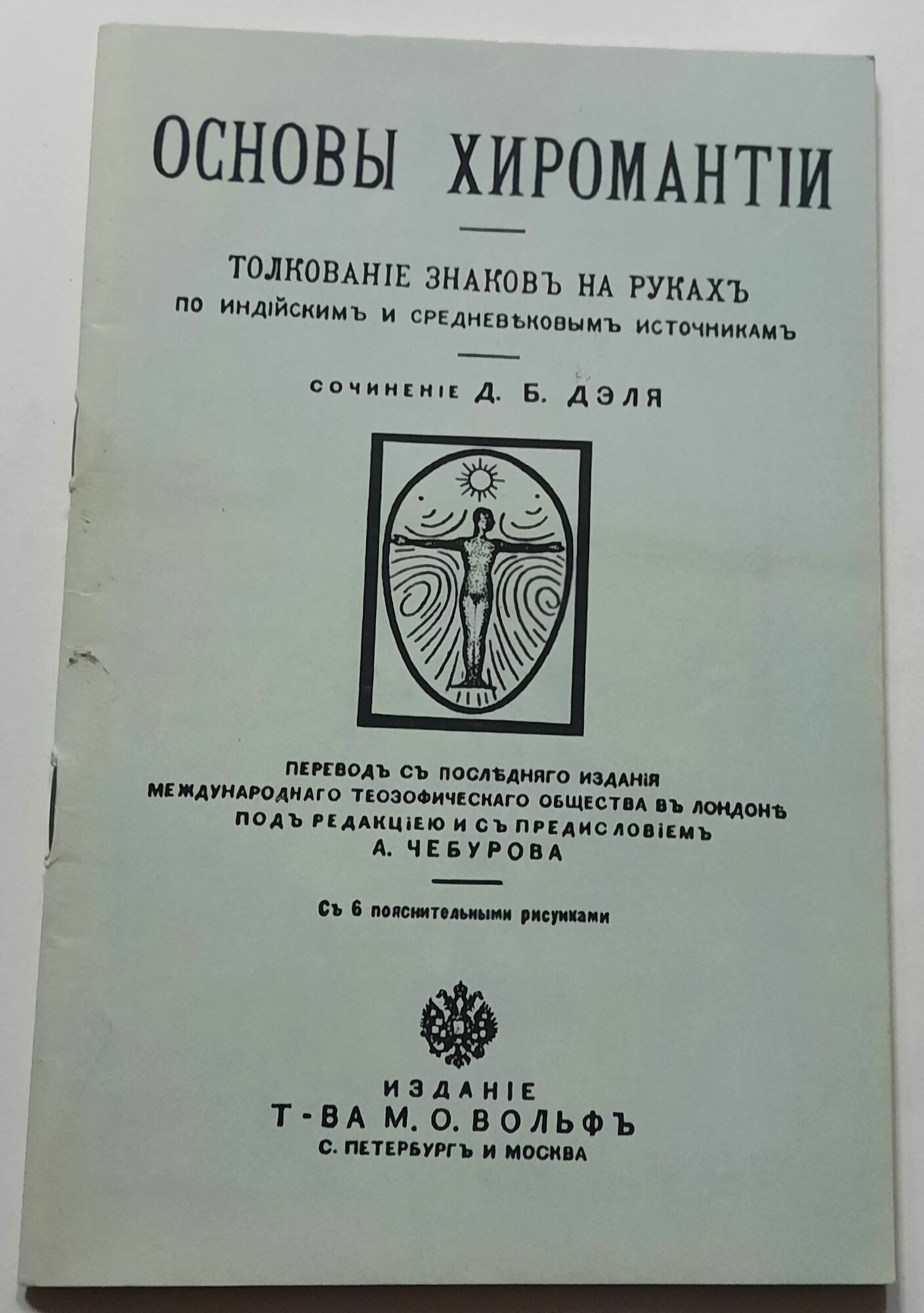 ОСНОВЫ ХИРОМАНТІИ

ТОЛКОВАНІЕ ЗНАКОВЪ НА РУКАХЪ
ПО ИНДІЙСКИМЪ И СРЕДНЕВѢКОВЫМЪ ИСТОЧНИКАМЪ

СОЧИНЕНІЕ Д. Б. ДЭЛЯ

ПЕРЕВОДЪ СЪ ПОСЛѢДНЯГО ИЗДАНІЯ
МЕЖДУНАРОДНАГО ТЕОЗОФИЧЕСКАГО ОБЩЕСТВА ВЪ ЛОНДОНѢ
ПОДЪ РЕДАКЦІЕЮ И СЪ ПРЕДИСЛОВІЕМЪ
А. ЧЕБУРОВА

Съ 6 пояснительными рисунками

ИЗДАНІЕ
Т-ВА М. О. ВОЛЬФЪ
С. ПЕТЕРБУРГЪ И МОСКВА